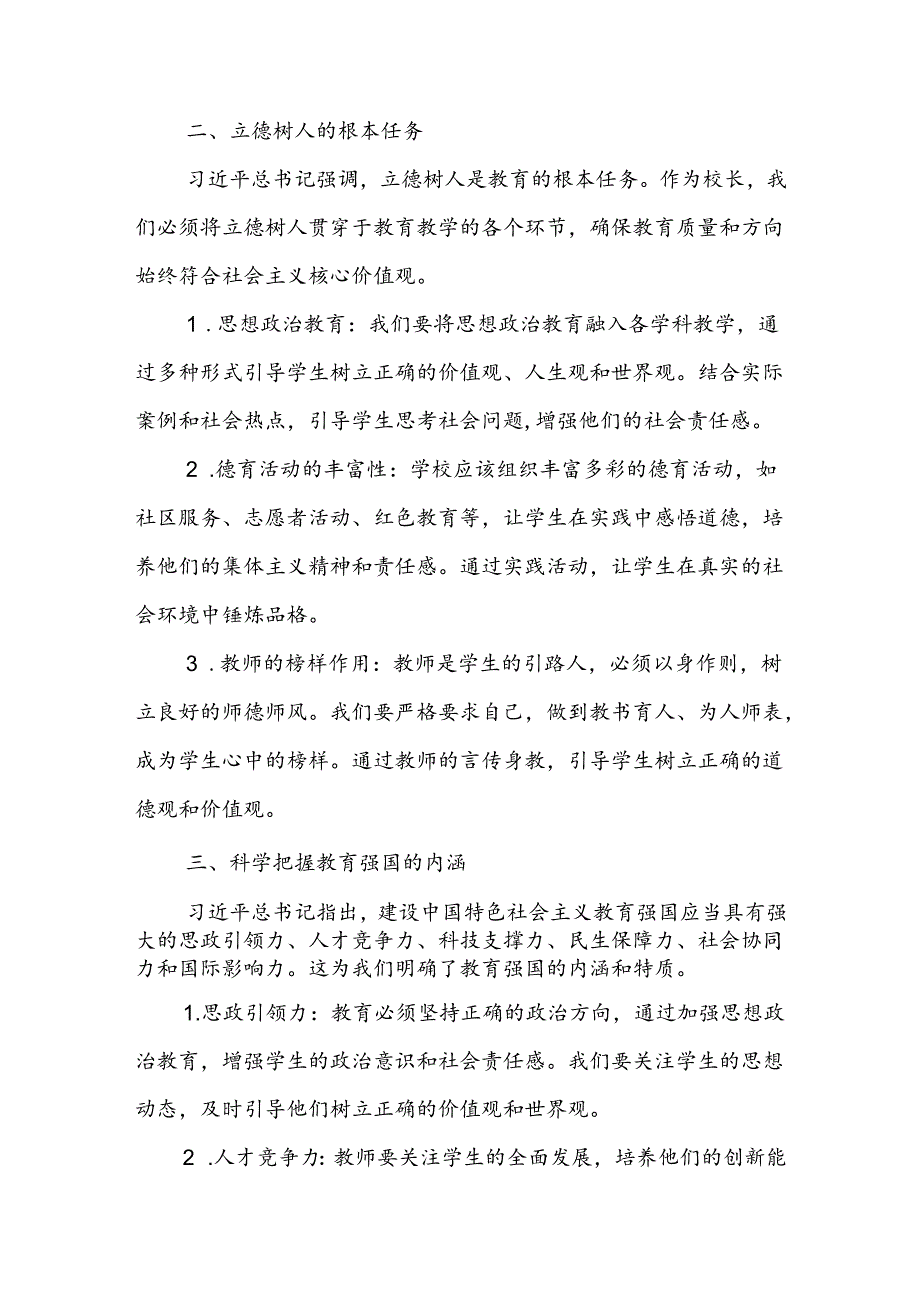 二、立德树人的根本任务

习近平总书记强调，立德树人是教育的根本任务。作为校长，我们必须将立德树人贯穿于教育教学的各个环节，确保教育质量和方向始终符合社会主义核心价值观。

1．思想政治教育：我们要将思想政治教育融入各学科教学，通过多种形式引导学生树立正确的价值观、人生观和世界观。结合实际案例和社会热点，引导学生思考社会问题，增强他们的社会责任感。

2．德育活动的丰富性：学校应该组织丰富多彩的德育活动，如社区服务、志愿者活动、红色教育等，让学生在实践中感悟道德，培养他们的集体主义精神和责任感。通过实践活动，让学生在真实的社会环境中锤炼品格。

3．教师的榜样作用：教师是学生的引路人，必须以身作则，树立良好的师德师风。我们要严格要求自己，做到教书育人、为人师表，成为学生心中的榜样。通过教师的言传身教，引导学生树立正确的道德观和价值观。

三、科学把握教育强国的内涵

习近平总书记指出，建设中国特色社会主义教育强国应当具有强大的思政引领力、人才竞争力、科技支撑力、民生保障力、社会协同力和国际影响力。这为我们明确了教育强国的内涵和特质。

1.思政引领力：教育必须坚持正确的政治方向，通过加强思想政治教育，增强学生的政治意识和社会责任感。我们要关注学生的思想动态，及时引导他们树立正确的价值观和世界观。

2．人才竞争力：教师要关注学生的全面发展，培养他们的创新能